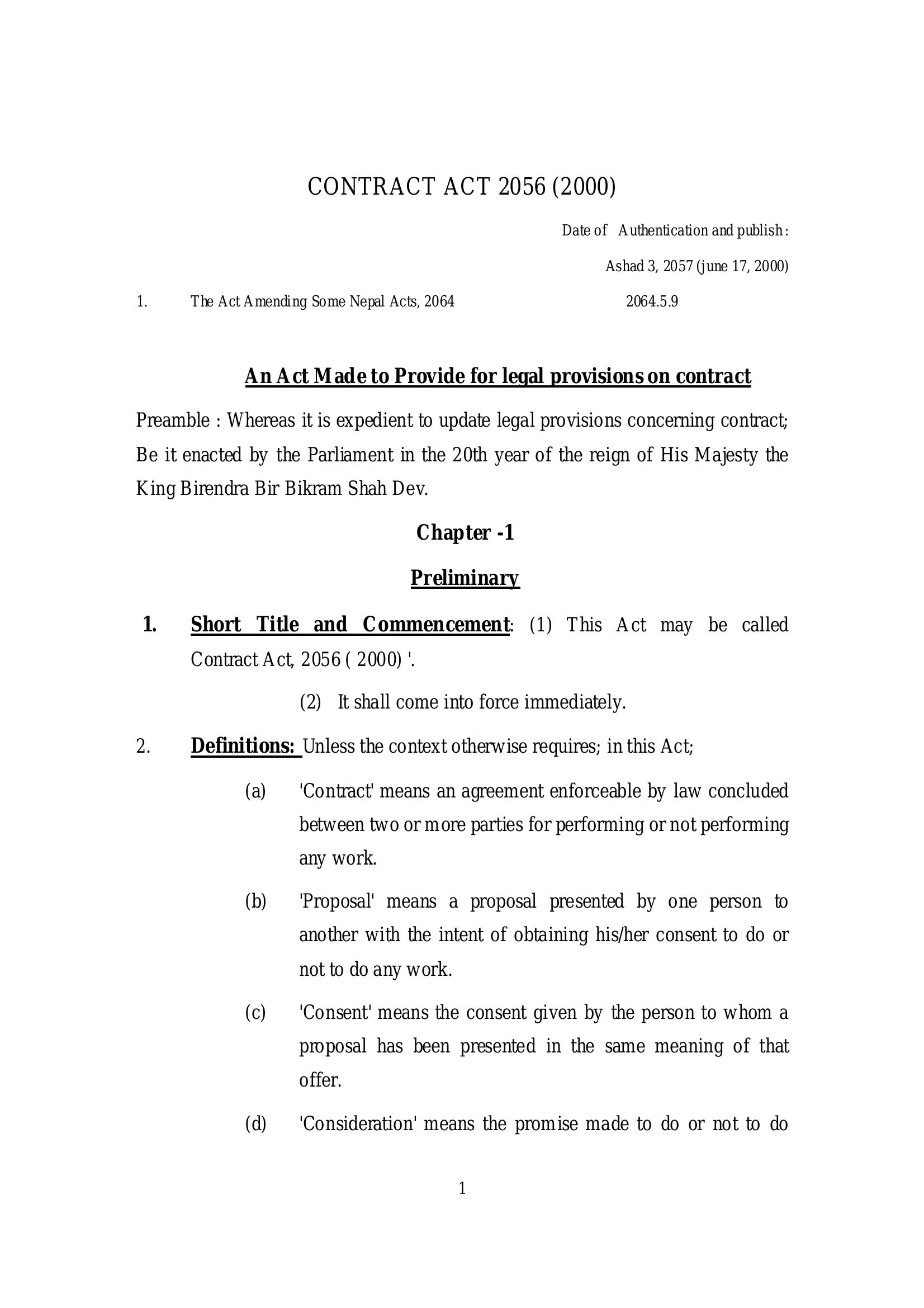 CONTRACT ACT 2056 (2000)

Date of Authentication and publish :

Ashad 3, 2057 (june 17, 2000)

1. The Act Amending Some Nepal Acts, 2064 2064.5.9

An Act Made to Provide for legal provisions on contract

Preamble : Whereas it is expedient to update legal provisions concerning contract; Be it enacted by the Parliament in the 20th year of the reign of His Majesty the King Birendra Bir Bikram Shah Dev.

Chapter -1

Preliminary

1. Short Title and Commencement: (1) This Act may be called Contract Act, 2056 ( 2000) '.

(2) It shall come into force immediately.

2. Definitions: Unless the context otherwise requires; in this Act;

(a) 'Contract' means an agreement enforceable by law concluded between two or more parties for performing or not performing any work.

(b) 'Proposal' means a proposal presented by one person to another with the intent of obtaining his/her consent to do or not to do any work.

(c) 'Consent' means the consent given by the person to whom a proposal has been presented in the same meaning of that offer.

(d) 'Consideration' means the promise made to do or not to do

1